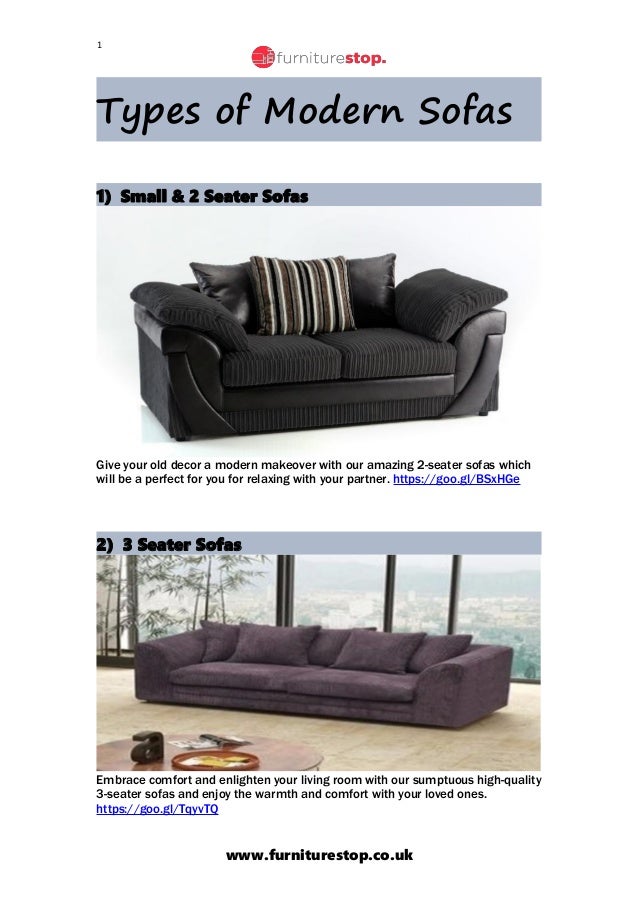 1

furniturestop.

Types of Modern Sofas

1) Small & 2 Seater Sofas

Give your old decor a modern makeover with our amazing 2-seater sofas which will be a perfect for you for relaxing with your partner. https://goo.gl/BSxHGe

2) 3 Seater Sofas

Embrace comfort and enlighten your living room with our sumptuous high-quality 3-seater sofas and enjoy the warmth and comfort with your loved ones. https://goo.gl/TqyvTQ

www.furniturestop.co.uk